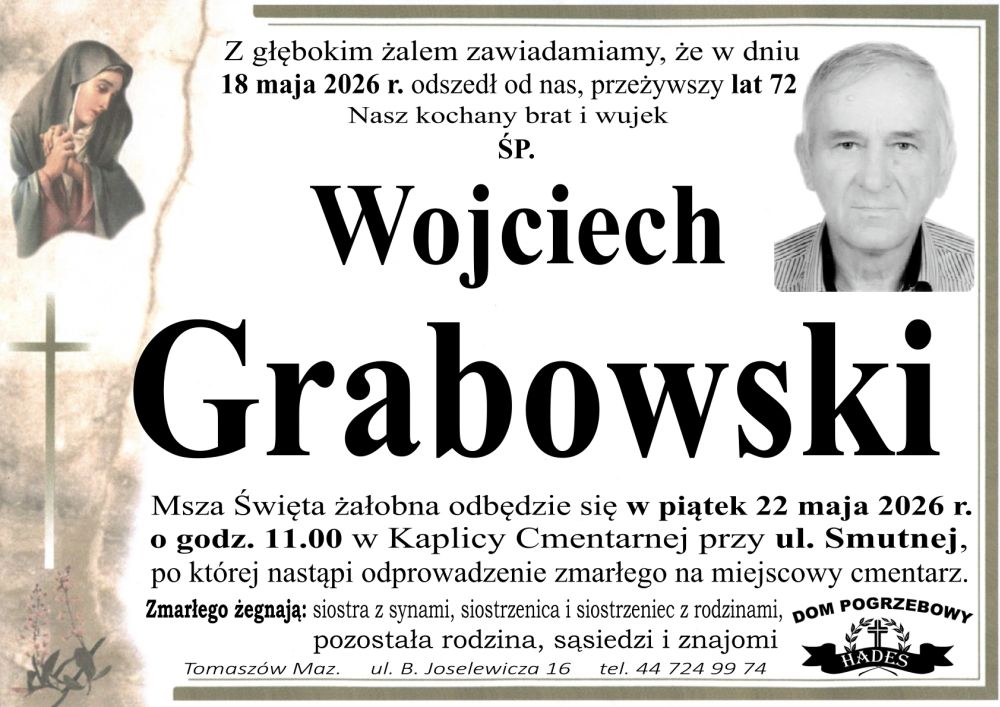 Z głębokim żalem zawiadamiamy, że w dniu 18 maja 2026 r. odszedł od nas, przeżywszy lat 72
Nasz kochany brat i wujek
ŚP.

Wojciech
Grabowski

Msza Święta żałobna odbędzie się w piątek 22 maja 2026 r. o godz. 11.00 w Kaplicy Cmentarnej przy ul. Smutnej, po której nastąpi odprowadzenie zmarłego na miejscowy cmentarz.

Zmarłego żegnają: siostra z synami, siostrzenica i siostrzeniec z rodzinami, pozostała rodzina, sąsiedzi i znajomi

DOM POGRZEBOWY
HADES

Tomaszów Maz. ul. B. Joselewicza 16 tel. 44 724 99 74